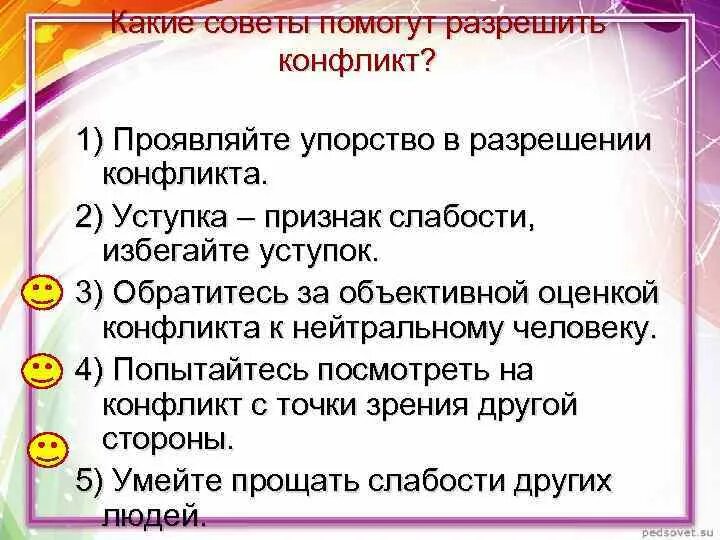 Какие советы помогут разрешить конфликт?

1) Проявляйте упорство в разрешении конфликта.

2) Уступка – признак слабости, избегайте уступок.

3) Обратитесь за объективной оценкой конфликта к нейтральному человеку.

4) Попытайтесь посмотреть на конфликт с точки зрения другой стороны.

5) Умейте прощать слабости других людей.

pedsovet.su